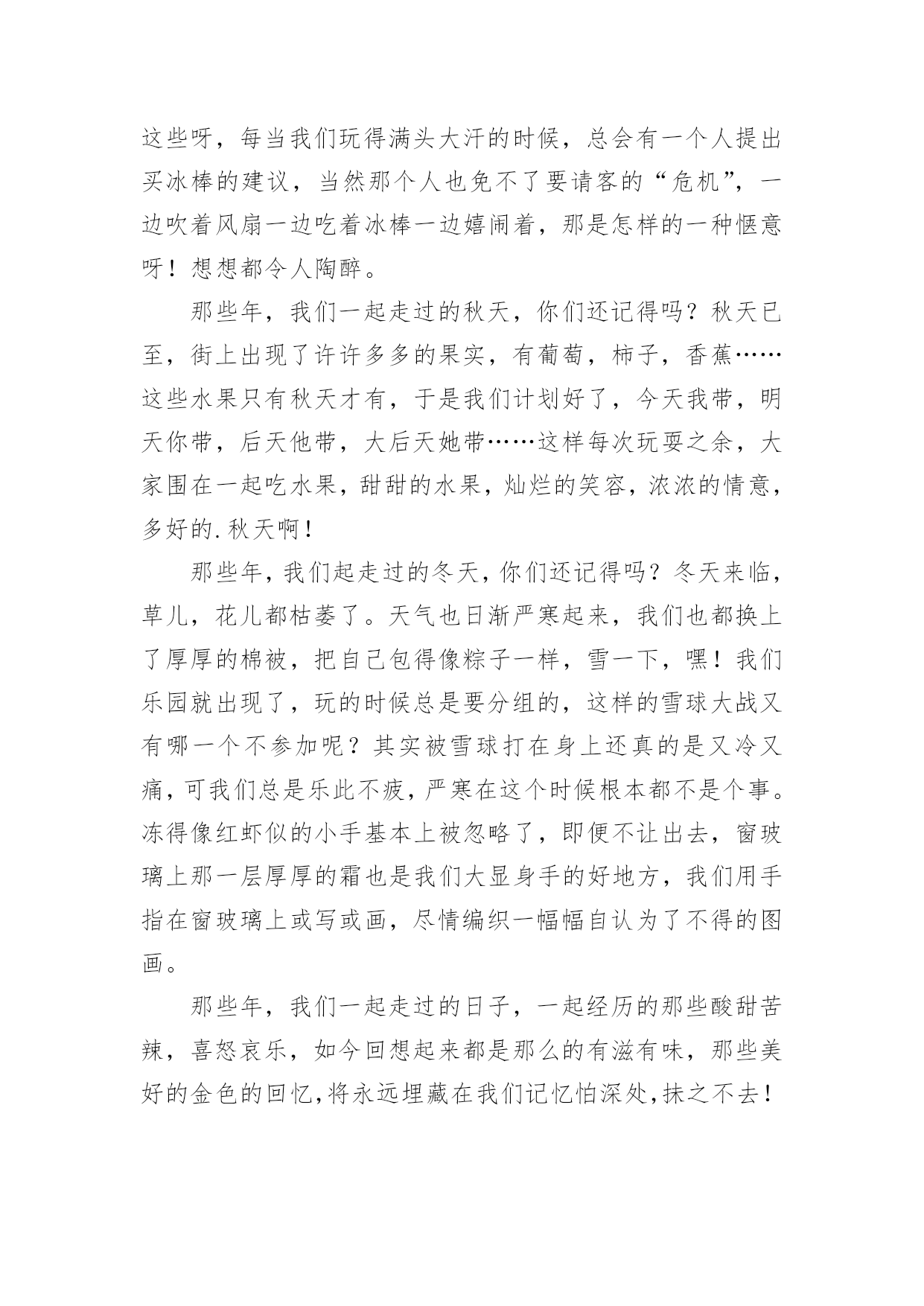 这些呀，每当我们玩得满头大汗的时候，总会有一个人提出买冰棒的建议，当然那个人也免不了要请客的“危机”，一边吹着风扇一边吃着冰棒一边嬉闹着，那是怎样的一种惬意呀！想想都令人陶醉。

那些年，我们一起走过的秋天，你们还记得吗？秋天已至，街上出现了许许多多的果实，有葡萄，柿子，香蕉……这些水果只有秋天才有，于是我们计划好了，今天我带，明天你带，后天他带，大后天她带……这样每次玩耍之余，大家围在一起吃水果，甜甜的水果，灿烂的笑容，浓浓的情意，多好的.秋天啊！

那些年，我们起走过的冬天，你们还记得吗？冬天来临，草儿，花儿都枯萎了。天气也日渐严寒起来，我们也都换上了厚厚的棉被，把自己包得像粽子一样，雪一下，嘿！我们乐园就出现了，玩的时候总是要分组的，这样的雪球大战又有哪一个不参加呢？其实被雪球打在身上还真的是又冷又痛，可我们总是乐此不疲，严寒在这个时候根本都不是个事。冻得像红虾似的小手基本上被忽略了，即便不让出去，窗玻璃上那一层厚厚的霜也是我们大显身手的好地方，我们用手指在窗玻璃上或写或画，尽情编织一幅幅自认为了不得的图画。

那些年，我们一起走过的日子，一起经历的那些酸甜苦辣，喜怒哀乐，如今回想起来都是那么的有滋有味，那些美好的金色的回忆，将永远埋藏在我们记忆怕深处，抹之不去！